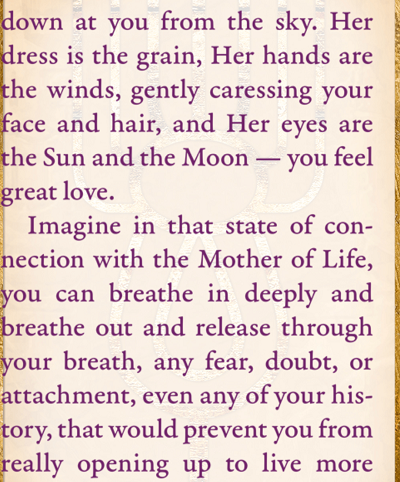 down at you from the sky. Her dress is the grain, Her hands are the winds, gently caressing your face and hair, and Her eyes are the Sun and the Moon — you feel great love.

Imagine in that state of connection with the Mother of Life, you can breathe in deeply and breathe out and release through your breath, any fear, doubt, or attachment, even any of your history, that would prevent you from really opening up to live more